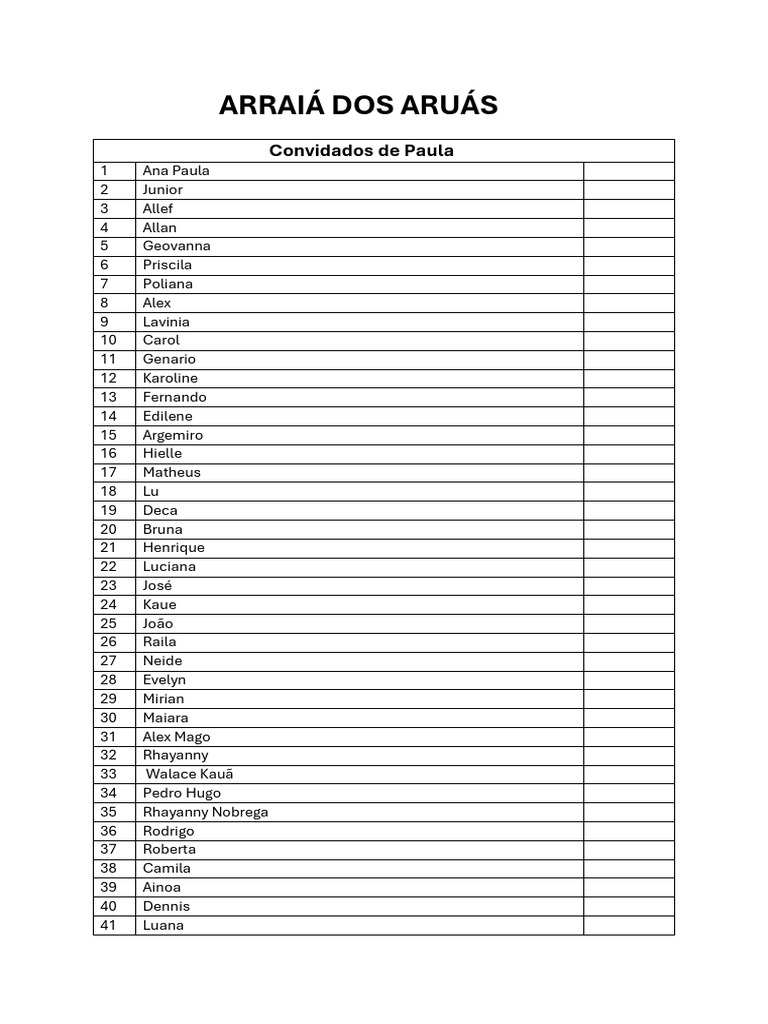 ARRAIÁ DOS ARUÁS

| Convidados de Paula | | |
|---|---|---|
| 1 | Ana Paula | |
| 2 | Junior | |
| 3 | Allef | |
| 4 | Allan | |
| 5 | Geovanna | |
| 6 | Priscila | |
| 7 | Poliana | |
| 8 | Alex | |
| 9 | Lavinia | |
| 10 | Carol | |
| 11 | Genario | |
| 12 | Karoline | |
| 13 | Fernando | |
| 14 | Edilene | |
| 15 | Argemiro | |
| 16 | Hielle | |
| 17 | Matheus | |
| 18 | Lu | |
| 19 | Deca | |
| 20 | Bruna | |
| 21 | Henrique | |
| 22 | Luciana | |
| 23 | José | |
| 24 | Kaue | |
| 25 | João | |
| 26 | Raila | |
| 27 | Neide | |
| 28 | Evelyn | |
| 29 | Mirian | |
| 30 | Maiara | |
| 31 | Alex Mago | |
| 32 | Rhayanny | |
| 33 | Walace Kauã | |
| 34 | Pedro Hugo | |
| 35 | Rhayanny Nobrega | |
| 36 | Rodrigo | |
| 37 | Roberta | |
| 38 | Camila | |
| 39 | Ainoa | |
| 40 | Dennis | |
| 41 | Luana | |